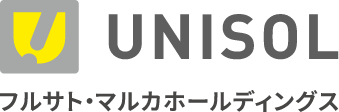 UNISOL

フルサト・マルカホールディングス